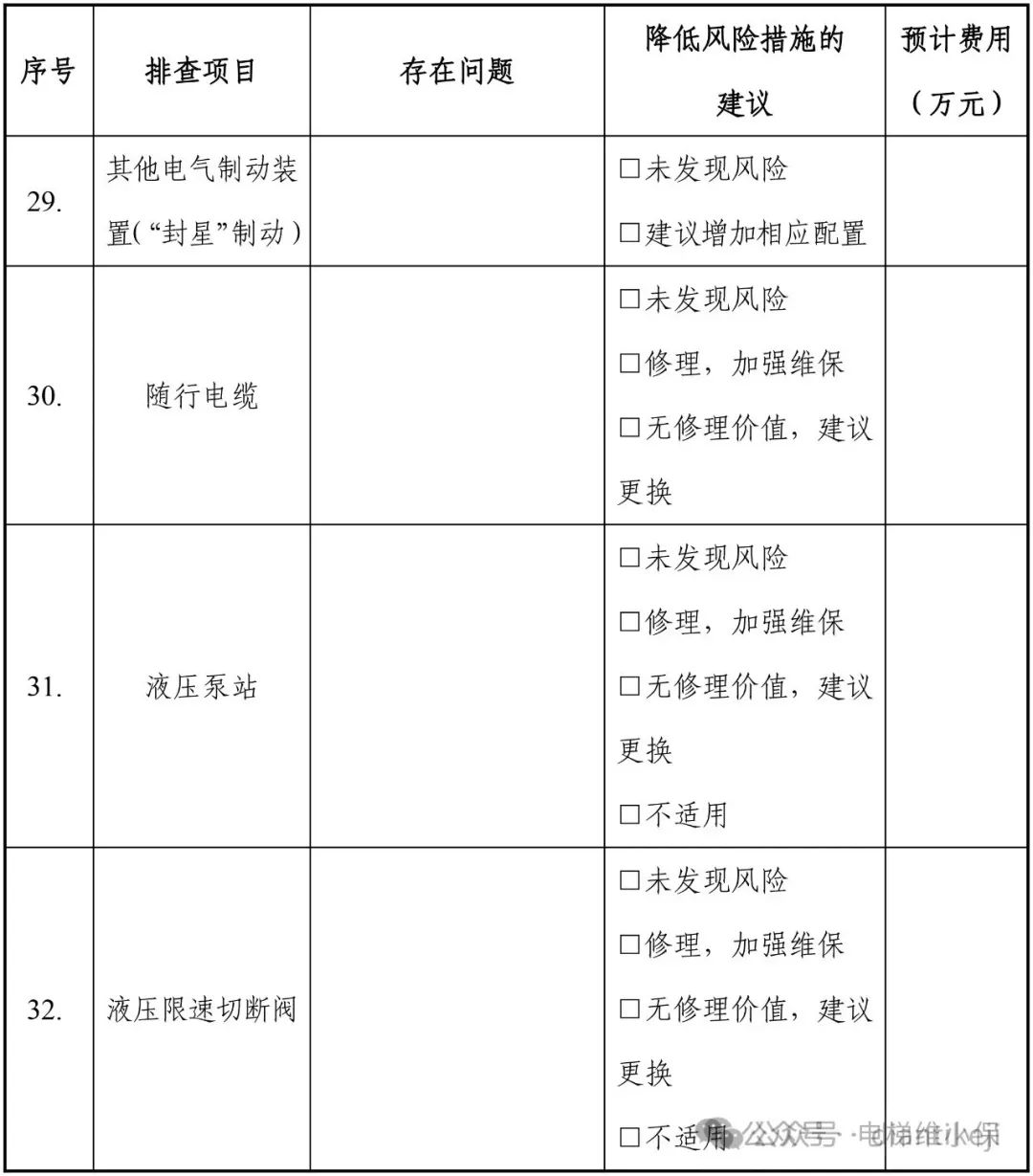 | 序号 | 排查项目 | 存在问题 | 降低风险措施的建议 | 预计费用（万元） |
|---|---|---|---|---|
| 29. | 其他电气制动装置(“封星”制动) | | □未发现风险 □建议增加相应配置 | |
| 30. | 随行电缆 | | □未发现风险 □修理，加强维保 □无修理价值，建议更换 | |
| 31. | 液压泵站 | | □未发现风险 □修理，加强维保 □无修理价值，建议更换 □不适用 | |
| 32. | 液压限速切断阀 | | □未发现风险 □修理，加强维保 □无修理价值，建议更换 □不适用 | |

公众号 · 电梯维小保